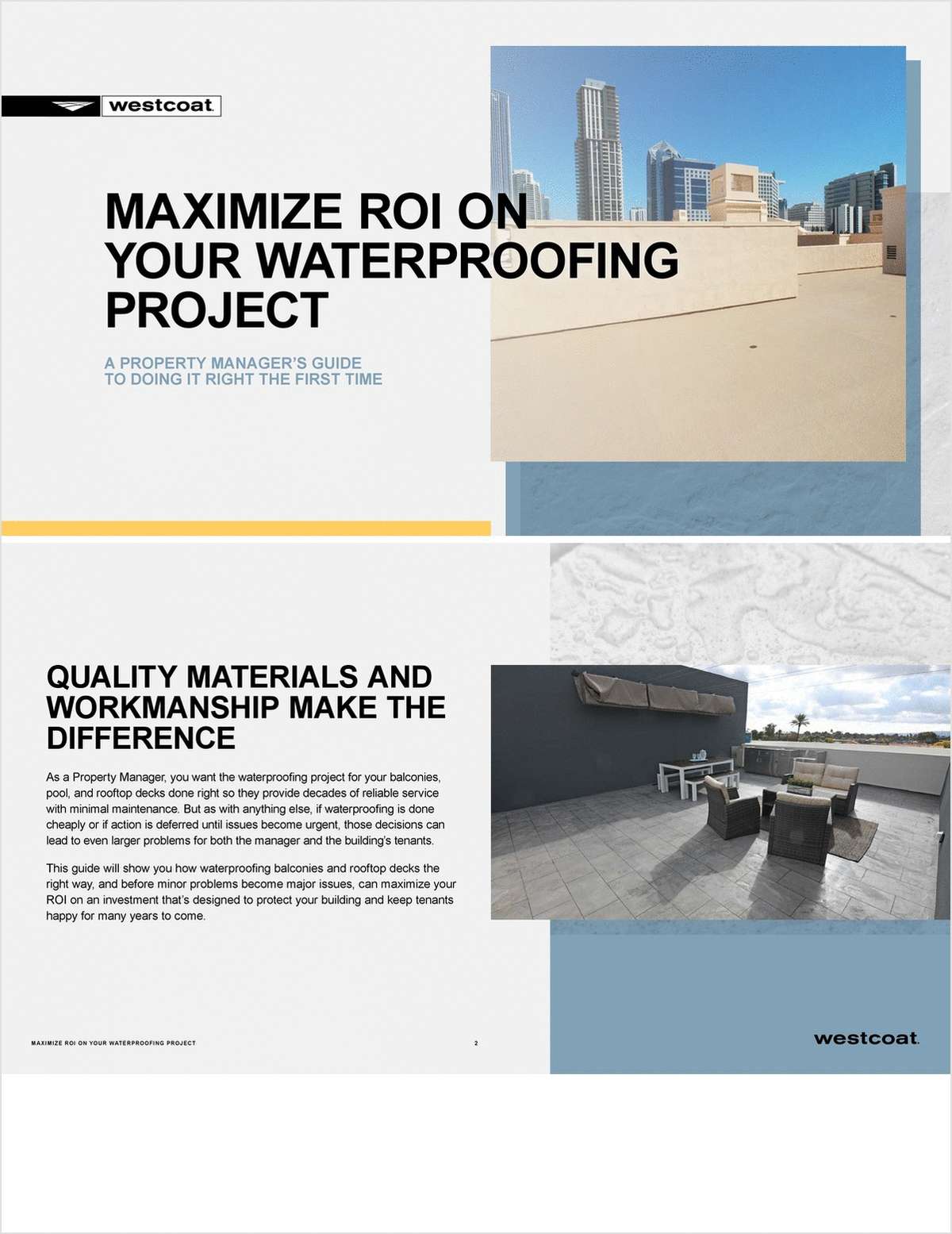 westcoat

MAXIMIZE ROI ON YOUR WATERPROOFING PROJECT

A PROPERTY MANAGER'S GUIDE TO DOING IT RIGHT THE FIRST TIME

QUALITY MATERIALS AND WORKMANSHIP MAKE THE DIFFERENCE

As a Property Manager, you want the waterproofing project for your balconies, pool, and rooftop decks done right so they provide decades of reliable service with minimal maintenance. But as with anything else, if waterproofing is done cheaply or if action is deferred until issues become urgent, those decisions can lead to even larger problems for both the manager and the building's tenants.

This guide will show you how waterproofing balconies and rooftop decks the right way, and before minor problems become major issues, can maximize your ROI on an investment that's designed to protect your building and keep tenants happy for many years to come.

MAXIMIZE ROI ON YOUR WATERPROOFING PROJECT

2

westcoat